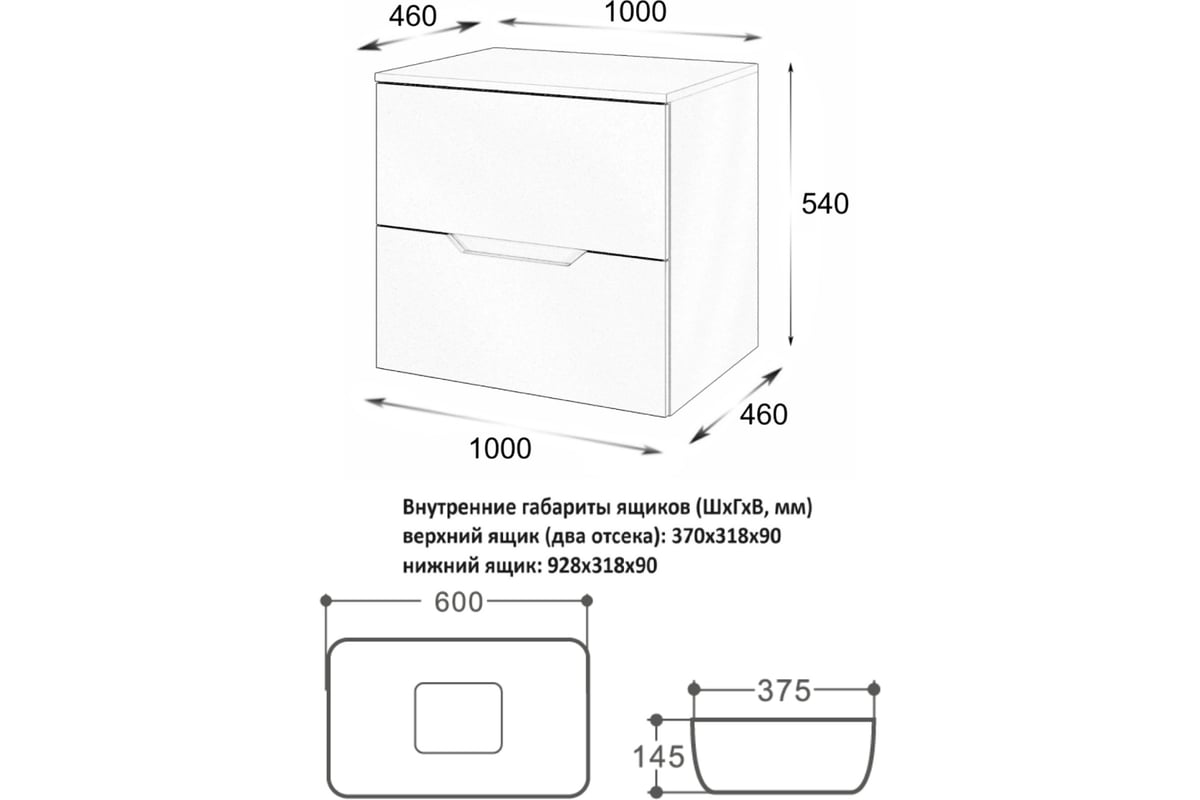 460
1000
540
460
1000

Внутренние габариты ящиков (ШхГхВ, мм)
верхний ящик (два отсека): 370х318х90
нижний ящик: 928х318х90

600
375
145